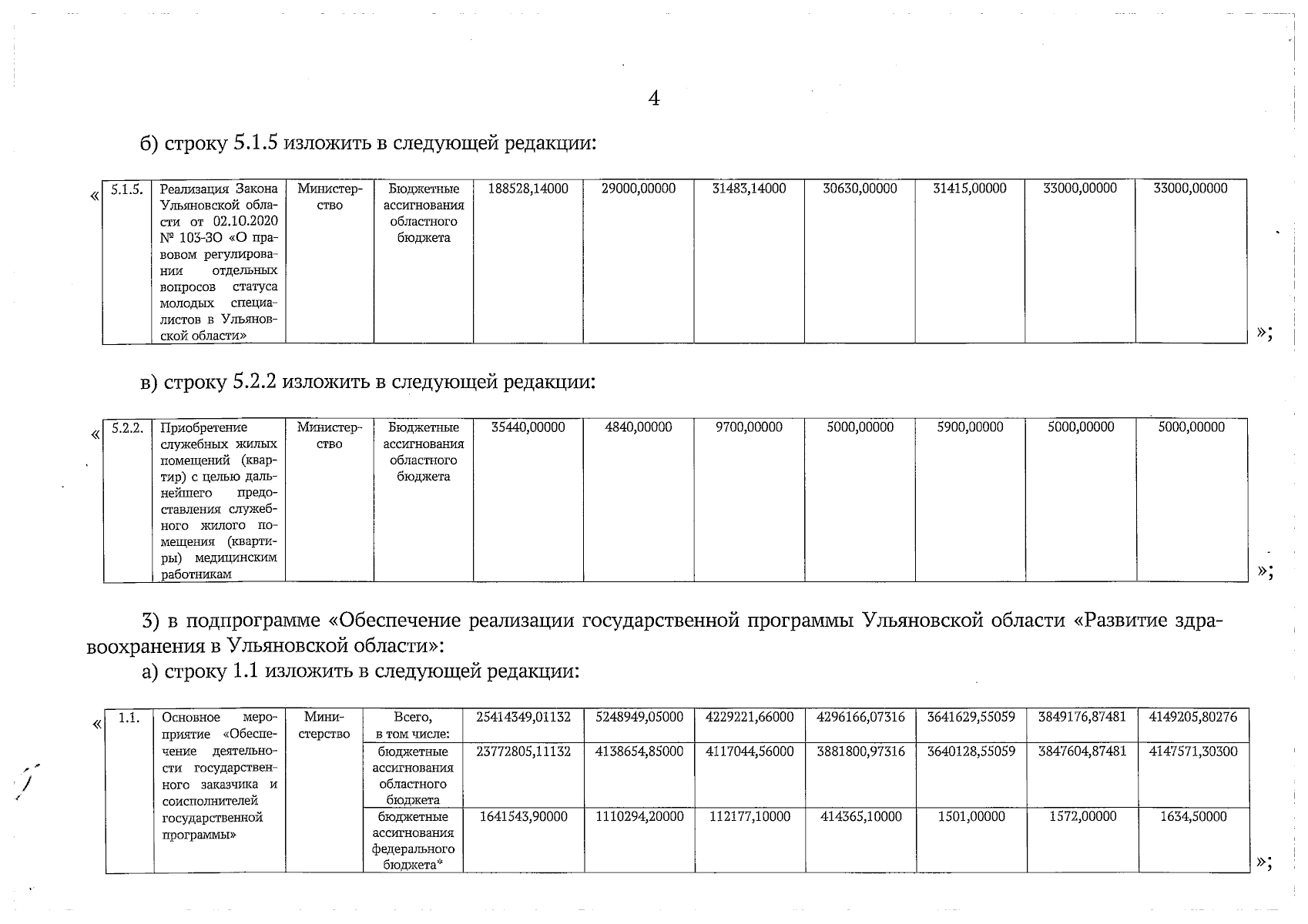 4

б) строку 5.1.5 изложить в следующей редакции:

«

| 5.1.5. | Реализация Закона Ульяновской области от 02.10.2020 № 103-ЗО «О правовом регулировании отдельных вопросов статуса молодых специалистов в Ульяновской области» | Министерство | Бюджетные ассигнования областного бюджета | 188528,14000 | 29000,00000 | 31483,14000 | 30630,00000 | 31415,00000 | 33000,00000 | 33000,00000 |
|---|---|---|---|---|---|---|---|---|---|---|

»;

в) строку 5.2.2 изложить в следующей редакции:

«

| 5.2.2. | Приобретение служебных жилых помещений (квартир) с целью дальнейшего предоставления служебного жилого помещения (квартиры) медицинским работникам | Министерство | Бюджетные ассигнования областного бюджета | 35440,00000 | 4840,00000 | 9700,00000 | 5000,00000 | 5900,00000 | 5000,00000 | 5000,00000 |
|---|---|---|---|---|---|---|---|---|---|---|

»;

3) в подпрограмме «Обеспечение реализации государственной программы Ульяновской области «Развитие здравоохранения в Ульяновской области»:

а) строку 1.1 изложить в следующей редакции:

«

| 1.1. | Основное мероприятие «Обеспечение деятельности государственного заказчика и соисполнителей государственной программы» | Министерство | Всего, в том числе: | 25414349,01132 | 5248949,05000 | 4229221,66000 | 4296166,07316 | 3641629,55059 | 3849176,87481 | 4149205,80276 |
|---|---|---|---|---|---|---|---|---|---|---|
| | | | бюджетные ассигнования областного бюджета | 23772805,11132 | 4138654,85000 | 4117044,56000 | 3881800,97316 | 3640128,55059 | 3847604,87481 | 4147571,30300 |
| | | | бюджетные ассигнования федерального бюджета* | 1641543,90000 | 1110294,20000 | 112177,10000 | 414365,10000 | 1501,00000 | 1572,00000 | 1634,50000 |

»;